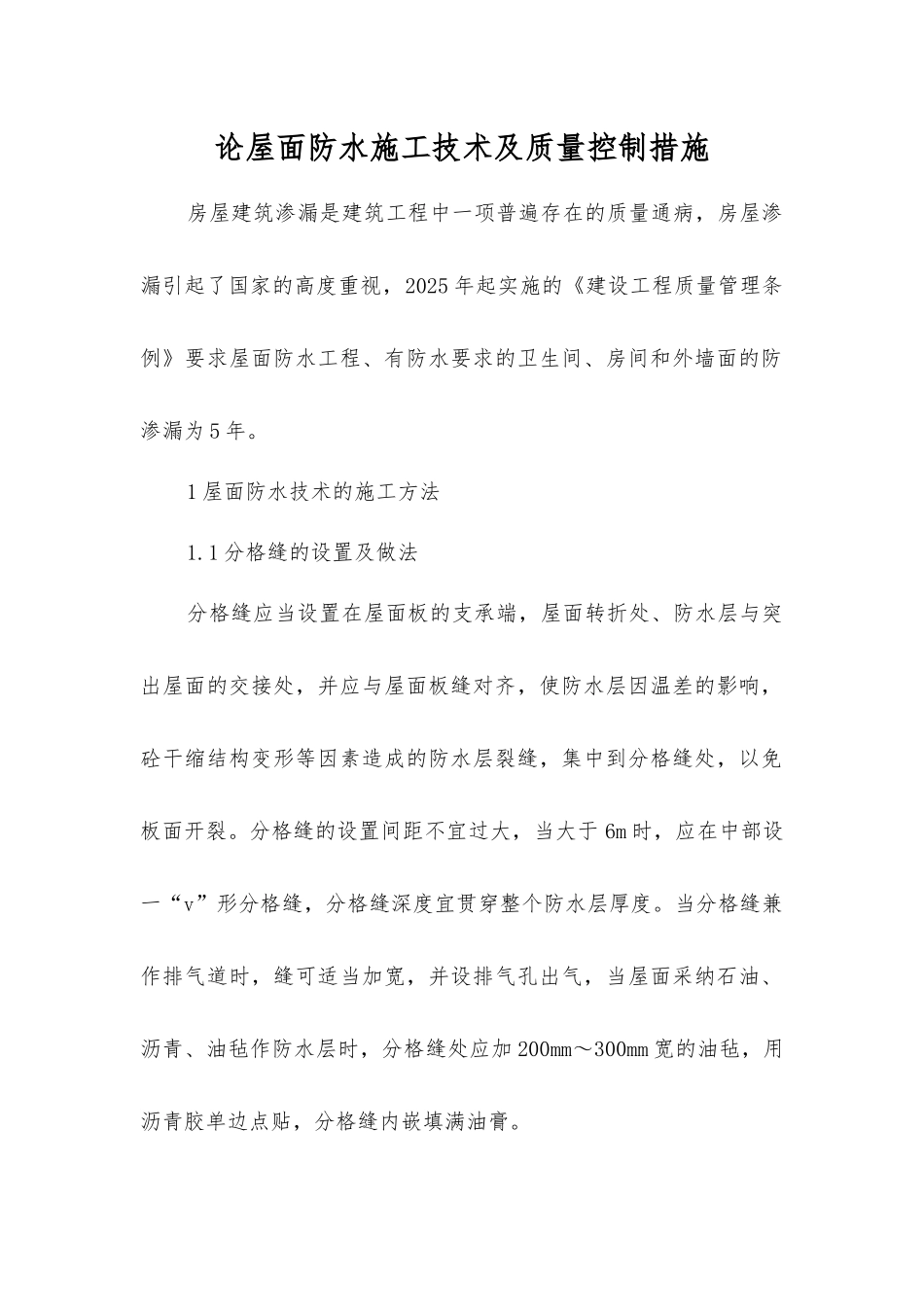 论屋面防水施工技术及质量控制措施

房屋建筑渗漏是建筑工程中一项普遍存在的质量通病，房屋渗漏引起了国家的高度重视，2025年起实施的《建设工程质量管理条例》要求屋面防水工程、有防水要求的卫生间、房间和外墙面的防渗漏为5年。

1屋面防水技术的施工方法

1.1分格缝的设置及做法

分格缝应当设置在屋面板的支承端，屋面转折处、防水层与突出屋面的交接处，并应与屋面板缝对齐，使防水层因温差的影响，砼干缩结构变形等因素造成的防水层裂缝，集中到分格缝处，以免板面开裂。分格缝的设置间距不宜过大，当大于6m时，应在中部设一“v”形分格缝，分格缝深度宜贯穿整个防水层厚度。当分格缝兼作排气道时，缝可适当加宽，并设排气孔出气，当屋面采纳石油、沥青、油毡作防水层时，分格缝处应加200mm～300mm宽的油毡，用沥青胶单边点贴，分格缝内嵌填满油膏。